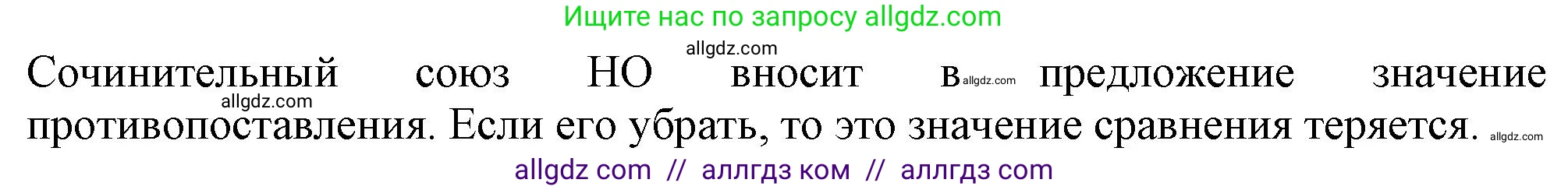 Ищите нас по запросу allgdz.com

allgdz.com

Сочинительный союз НО вносит в allgdz.com предложение значение allgdz.com противопоставления. Если его убрать, то это значение сравнения теряется. allgdz.com

allgdz com // аллгдз ком // аллгдз com